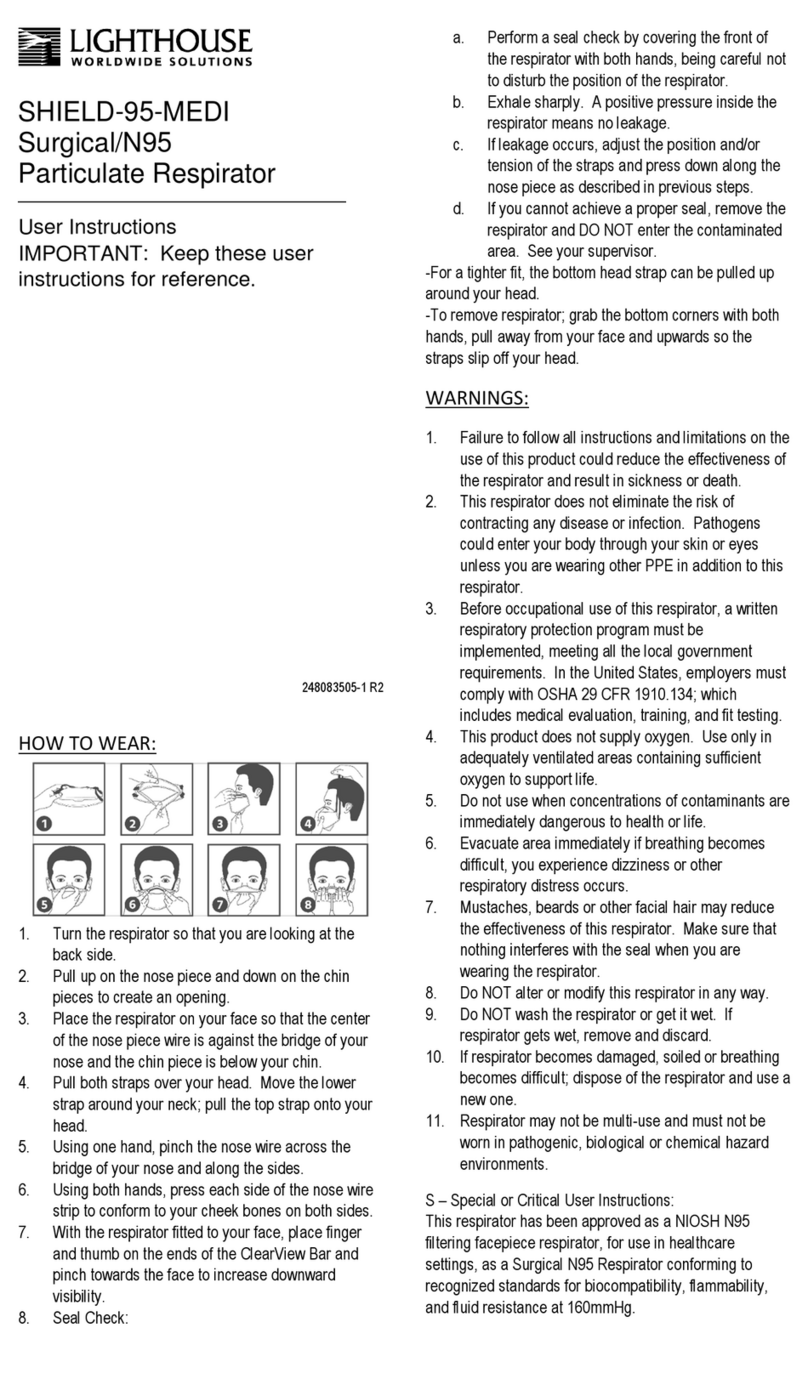 LIGHTHOUSE
WORLDWIDE SOLUTIONS

SHIELD-95-MEDI
Surgical/N95
Particulate Respirator

User Instructions
IMPORTANT: Keep these user instructions for reference.

248083505-1 R2

HOW TO WEAR:

1 2 3 4 5 6 7 8

1. Turn the respirator so that you are looking at the back side.
2. Pull up on the nose piece and down on the chin pieces to create an opening.
3. Place the respirator on your face so that the center of the nose piece wire is against the bridge of your nose and the chin piece is below your chin.
4. Pull both straps over your head. Move the lower strap around your neck; pull the top strap onto your head.
5. Using one hand, pinch the nose wire across the bridge of your nose and along the sides.
6. Using both hands, press each side of the nose wire strip to conform to your cheek bones on both sides.
7. With the respirator fitted to your face, place finger and thumb on the ends of the ClearView Bar and pinch towards the face to increase downward visibility.
8. Seal Check:

a. Perform a seal check by covering the front of the respirator with both hands, being careful not to disturb the position of the respirator.
b. Exhale sharply. A positive pressure inside the respirator means no leakage.
c. If leakage occurs, adjust the position and/or tension of the straps and press down along the nose piece as described in previous steps.
d. If you cannot achieve a proper seal, remove the respirator and DO NOT enter the contaminated area. See your supervisor.

-For a tighter fit, the bottom head strap can be pulled up around your head.
-To remove respirator; grab the bottom corners with both hands, pull away from your face and upwards so the straps slip off your head.

WARNINGS:

1. Failure to follow all instructions and limitations on the use of this product could reduce the effectiveness of the respirator and result in sickness or death.
2. This respirator does not eliminate the risk of contracting any disease or infection. Pathogens could enter your body through your skin or eyes unless you are wearing other PPE in addition to this respirator.
3. Before occupational use of this respirator, a written respiratory protection program must be implemented, meeting all the local government requirements. In the United States, employers must comply with OSHA 29 CFR 1910.134; which includes medical evaluation, training, and fit testing.
4. This product does not supply oxygen. Use only in adequately ventilated areas containing sufficient oxygen to support life.
5. Do not use when concentrations of contaminants are immediately dangerous to health or life.
6. Evacuate area immediately if breathing becomes difficult, you experience dizziness or other respiratory distress occurs.
7. Mustaches, beards or other facial hair may reduce the effectiveness of this respirator. Make sure that nothing interferes with the seal when you are wearing the respirator.
8. Do NOT alter or modify this respirator in any way.
9. Do NOT wash the respirator or get it wet. If respirator gets wet, remove and discard.
10. If respirator becomes damaged, soiled or breathing becomes difficult; dispose of the respirator and use a new one.
11. Respirator may not be multi-use and must not be worn in pathogenic, biological or chemical hazard environments.

S – Special or Critical User Instructions:
This respirator has been approved as a NIOSH N95 filtering facepiece respirator, for use in healthcare settings, as a Surgical N95 Respirator conforming to recognized standards for biocompatibility, flammability, and fluid resistance at 160mmHg.